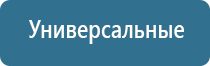 Универсальные